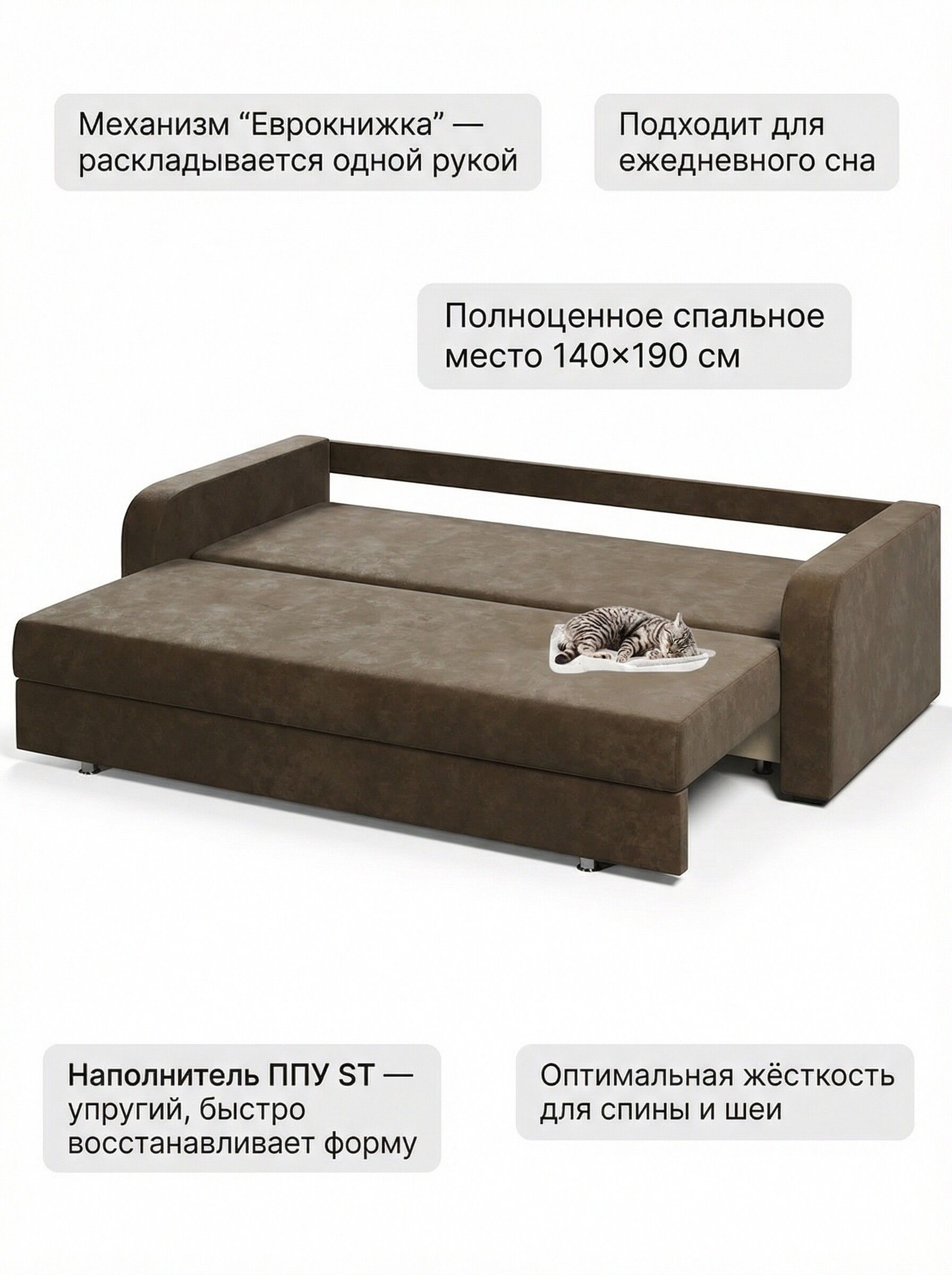 Механизм "Еврокнижка" — раскладывается одной рукой

Подходит для ежедневного сна

Полноценное спальное место 140×190 см

Наполнитель ППУ ST — упругий, быстро восстанавливает форму

Оптимальная жёсткость для спины и шеи